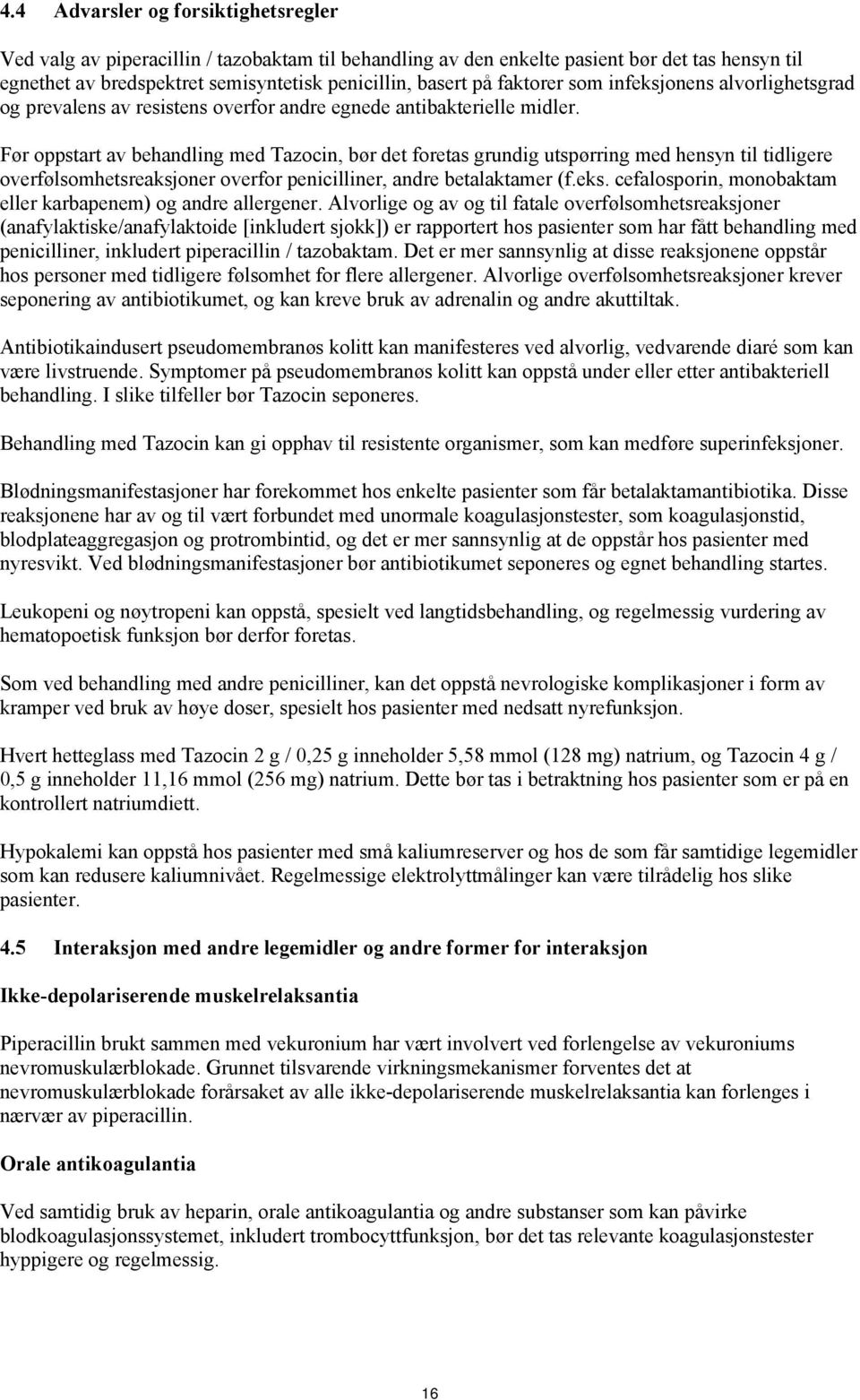 4.4 Advarsler og forsiktighetsregler

Ved valg av piperacillin / tazobaktam til behandling av den enkelte pasient bør det tas hensyn til egnethet av bredspektret semisyntetisk penicillin, basert på faktorer som infeksjonens alvorlighetsgrad og prevalens av resistens overfor andre egnede antibakterielle midler.
Før oppstart av behandling med Tazocin, bør det foretas grundig utspørring med hensyn til tidligere overfølsomhetsreaksjoner overfor penicilliner, andre betalaktamer (f.eks. cefalosporin, monobaktam eller karbapenem) og andre allergener. Alvorlige og av og til fatale overfølsomhetsreaksjoner (anafylaktiske/anafylaktoide [inkludert sjokk]) er rapportert hos pasienter som har fått behandling med penicilliner, inkludert piperacillin / tazobaktam. Det er mer sannsynlig at disse reaksjonene oppstår hos personer med tidligere følsomhet for flere allergener. Alvorlige overfølsomhetsreaksjoner krever seponering av antibiotikumet, og kan kreve bruk av adrenalin og andre akuttiltak.

Antibiotikaindusert pseudomembranøs kolitt kan manifesteres ved alvorlig, vedvarende diaré som kan være livstruende. Symptomer på pseudomembranøs kolitt kan oppstå under eller etter antibakteriell behandling. I slike tilfeller bør Tazocin seponeres.

Behandling med Tazocin kan gi opphav til resistente organismer, som kan medføre superinfeksjoner.

Blødningsmanifestasjoner har forekommet hos enkelte pasienter som får betalaktamantibiotika. Disse reaksjonene har av og til vært forbundet med unormale koagulasjonstester, som koagulasjonstid, blodplateaggregasjon og protrombintid, og det er mer sannsynlig at de oppstår hos pasienter med nyresvikt. Ved blødningsmanifestasjoner bør antibiotikumet seponeres og egnet behandling startes.

Leukopeni og nøytropeni kan oppstå, spesielt ved langtidsbehandling, og regelmessig vurdering av hematopoetisk funksjon bør derfor foretas.

Som ved behandling med andre penicilliner, kan det oppstå nevrologiske komplikasjoner i form av kramper ved bruk av høye doser, spesielt hos pasienter med nedsatt nyrefunksjon.

Hvert hetteglass med Tazocin 2 g / 0,25 g inneholder 5,58 mmol (128 mg) natrium, og Tazocin 4 g / 0,5 g inneholder 11,16 mmol (256 mg) natrium. Dette bør tas i betraktning hos pasienter som er på en kontrollert natriumdiett.

Hypokalemi kan oppstå hos pasienter med små kaliumreserver og hos de som får samtidige legemidler som kan redusere kaliumnivået. Regelmessige elektrolyttmålinger kan være tilrådelig hos slike pasienter.

4.5 Interaksjon med andre legemidler og andre former for interaksjon

Ikke-depolariserende muskelrelaksantia

Piperacillin brukt sammen med vekuronium har vært involvert ved forlengelse av vekuroniums nevromuskulærblokade. Grunnet tilsvarende virkningsmekanismer forventes det at nevromuskulærblokade forårsaket av alle ikke-depolariserende muskelrelaksantia kan forlenges i nærvær av piperacillin.

Orale antikoagulantia

Ved samtidig bruk av heparin, orale antikoagulantia og andre substanser som kan påvirke blodkoagulasjonssystemet, inkludert trombocyttfunksjon, bør det tas relevante koagulasjonstester hyppigere og regelmessig.

16